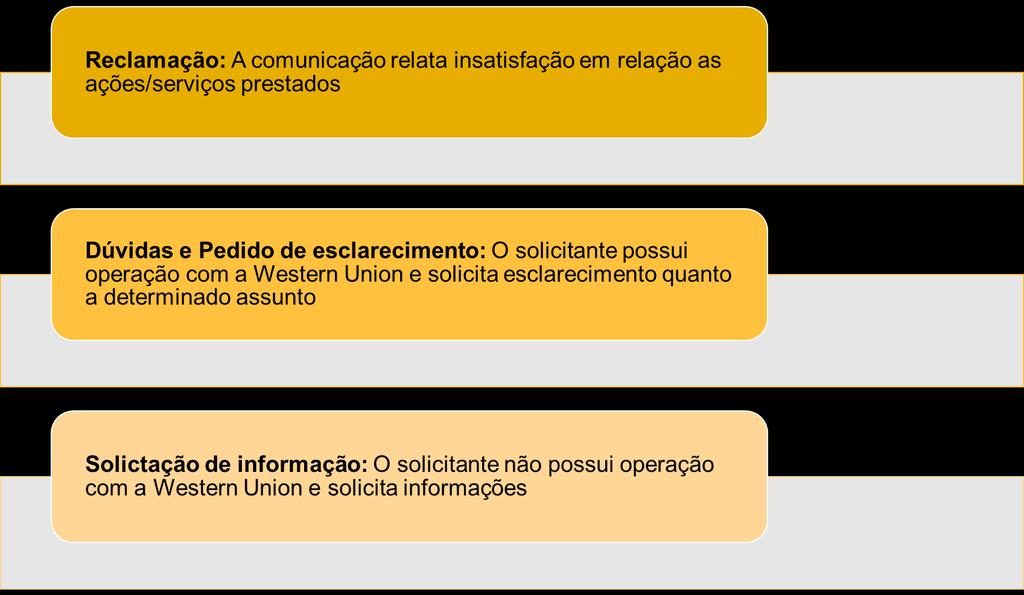 **Reclamação:** A comunicação relata insatisfação em relação as ações/serviços prestados

**Dúvidas e Pedido de esclarecimento:** O solicitante possui operação com a Western Union e solicita esclarecimento quanto a determinado assunto

**Solictação de informação:** O solicitante não possui operação com a Western Union e solicita informações